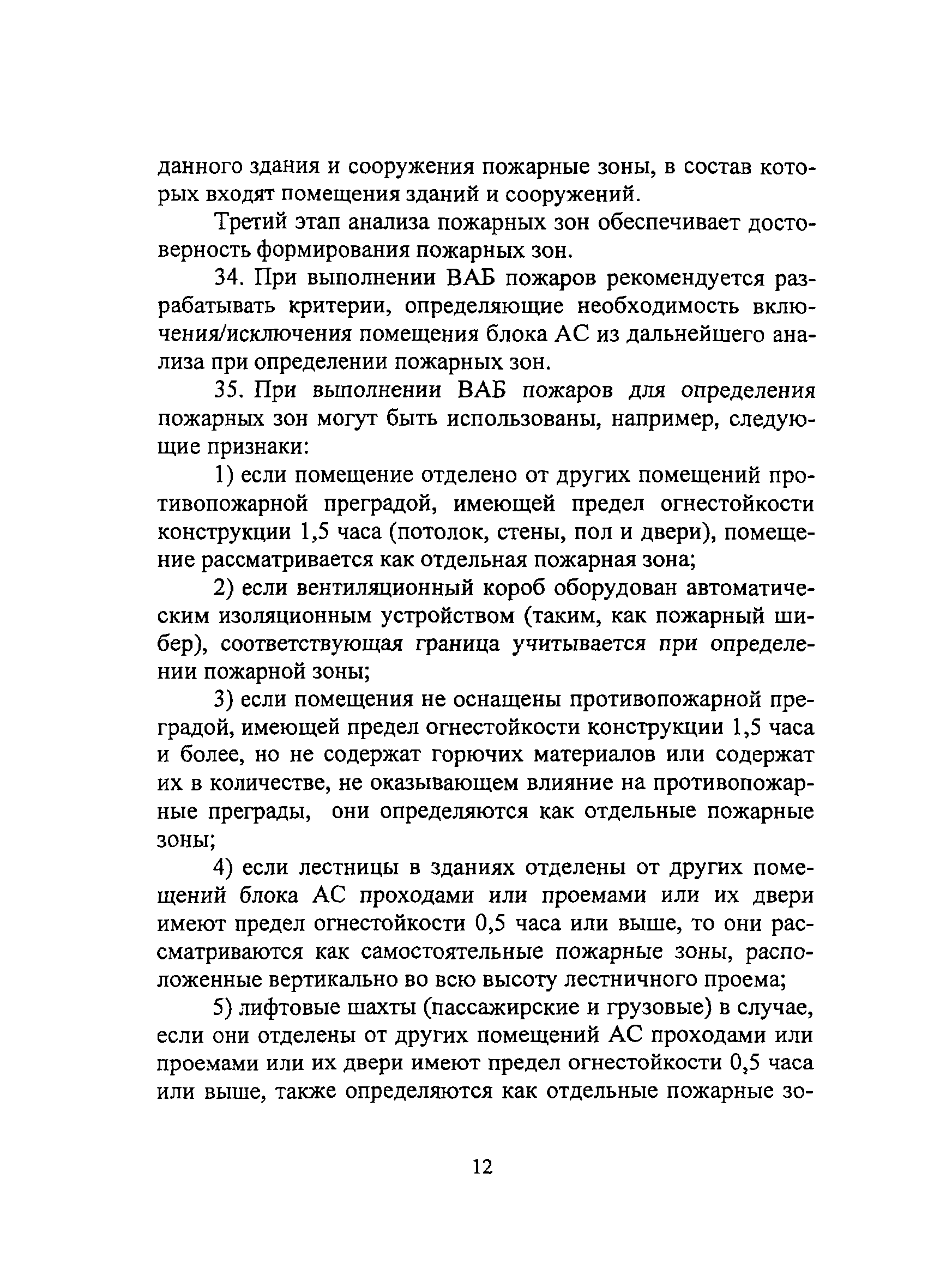 данного здания и сооружения пожарные зоны, в состав которых входят помещения зданий и сооружений.

Третий этап анализа пожарных зон обеспечивает достоверность формирования пожарных зон.

34. При выполнении ВАБ пожаров рекомендуется разрабатывать критерии, определяющие необходимость включения/исключения помещения блока АС из дальнейшего анализа при определении пожарных зон.

35. При выполнении ВАБ пожаров для определения пожарных зон могут быть использованы, например, следующие признаки:

1) если помещение отделено от других помещений противопожарной преградой, имеющей предел огнестойкости конструкции 1,5 часа (потолок, стены, пол и двери), помещение рассматривается как отдельная пожарная зона;

2) если вентиляционный короб оборудован автоматическим изоляционным устройством (таким, как пожарный шибер), соответствующая граница учитывается при определении пожарной зоны;

3) если помещения не оснащены противопожарной преградой, имеющей предел огнестойкости конструкции 1,5 часа и более, но не содержат горючих материалов или содержат их в количестве, не оказывающем влияние на противопожарные преграды,  они определяются как отдельные пожарные зоны;

4) если лестницы в зданиях отделены от других помещений блока АС проходами или проемами или их двери имеют предел огнестойкости 0,5 часа или выше, то они рассматриваются как самостоятельные пожарные зоны, расположенные вертикально во всю высоту лестничного проема;

5) лифтовые шахты (пассажирские и грузовые) в случае, если они отделены от других помещений АС проходами или проемами или их двери имеют предел огнестойкости 0,5 часа или выше, также определяются как отдельные пожарные зо-

12